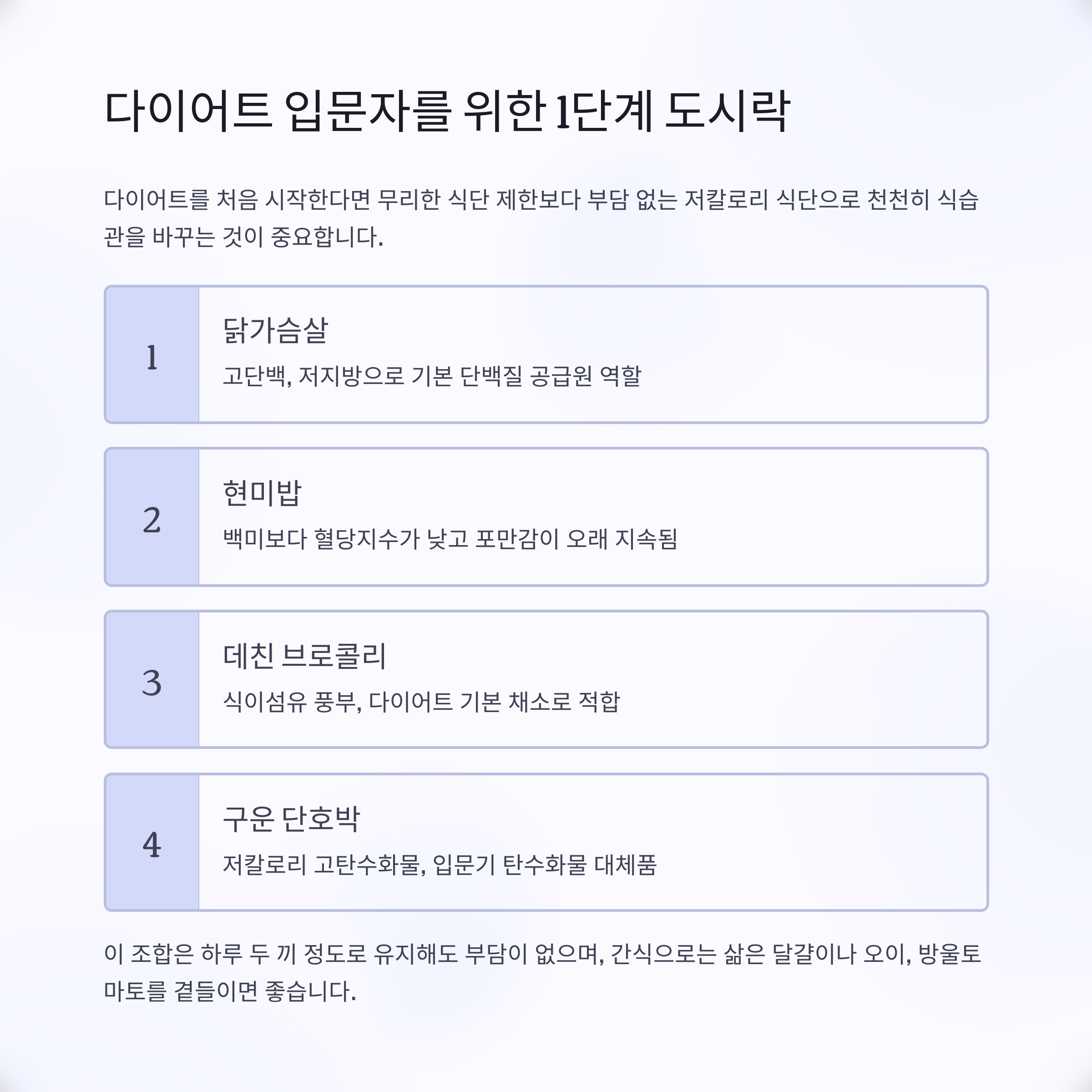 다이어트 입문자를 위한 1단계 도시락

다이어트를 처음 시작한다면 무리한 식단 제한보다 부담 없는 저칼로리 식단으로 천천히 식습관을 바꾸는 것이 중요합니다.

1

닭가슴살

고단백, 저지방으로 기본 단백질 공급원 역할

2

현미밥

백미보다 혈당지수가 낮고 포만감이 오래 지속됨

3

데친 브로콜리

식이섬유 풍부, 다이어트 기본 채소로 적합

4

구운 단호박

저칼로리 고탄수화물, 입문기 탄수화물 대체품

이 조합은 하루 두 끼 정도로 유지해도 부담이 없으며, 간식으로는 삶은 달걀이나 오이, 방울토마토를 곁들이면 좋습니다.